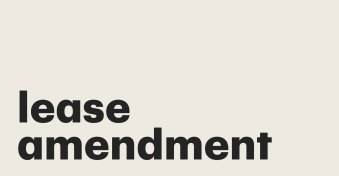 lease amendment